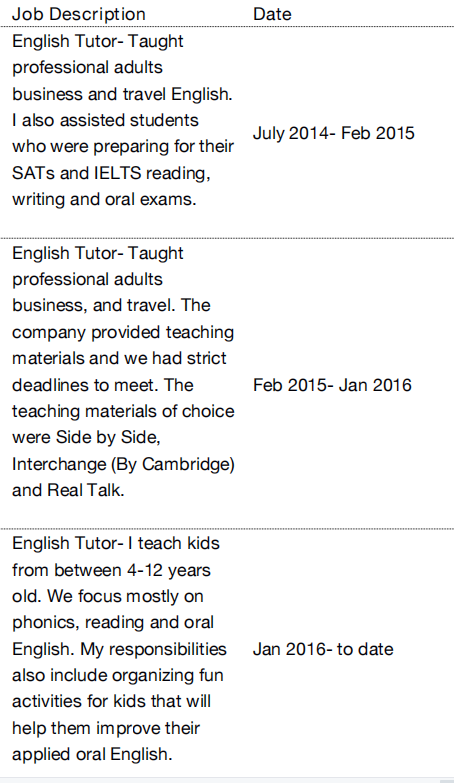 | Job Description | Date |
|---|---|
| English Tutor- Taught professional adults business and travel English. I also assisted students who were preparing for their SATs and IELTS reading, writing and oral exams. | July 2014- Feb 2015 |
| English Tutor- Taught professional adults business, and travel. The company provided teaching materials and we had strict deadlines to meet. The teaching materials of choice were Side by Side, Interchange (By Cambridge) and Real Talk. | Feb 2015- Jan 2016 |
| English Tutor- I teach kids from between 4-12 years old. We focus mostly on phonics, reading and oral English. My responsibilities also include organizing fun activities for kids that will help them improve their applied oral English. | Jan 2016- to date |